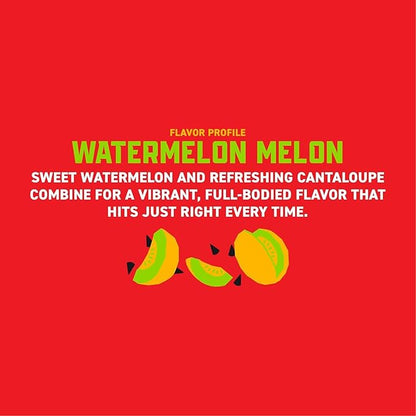 FLAVOR PROFILE
WATERMELON MELON
SWEET WATERMELON AND REFRESHING CANTALOUPE COMBINE FOR A VIBRANT, FULL-BODIED FLAVOR THAT HITS JUST RIGHT EVERY TIME.